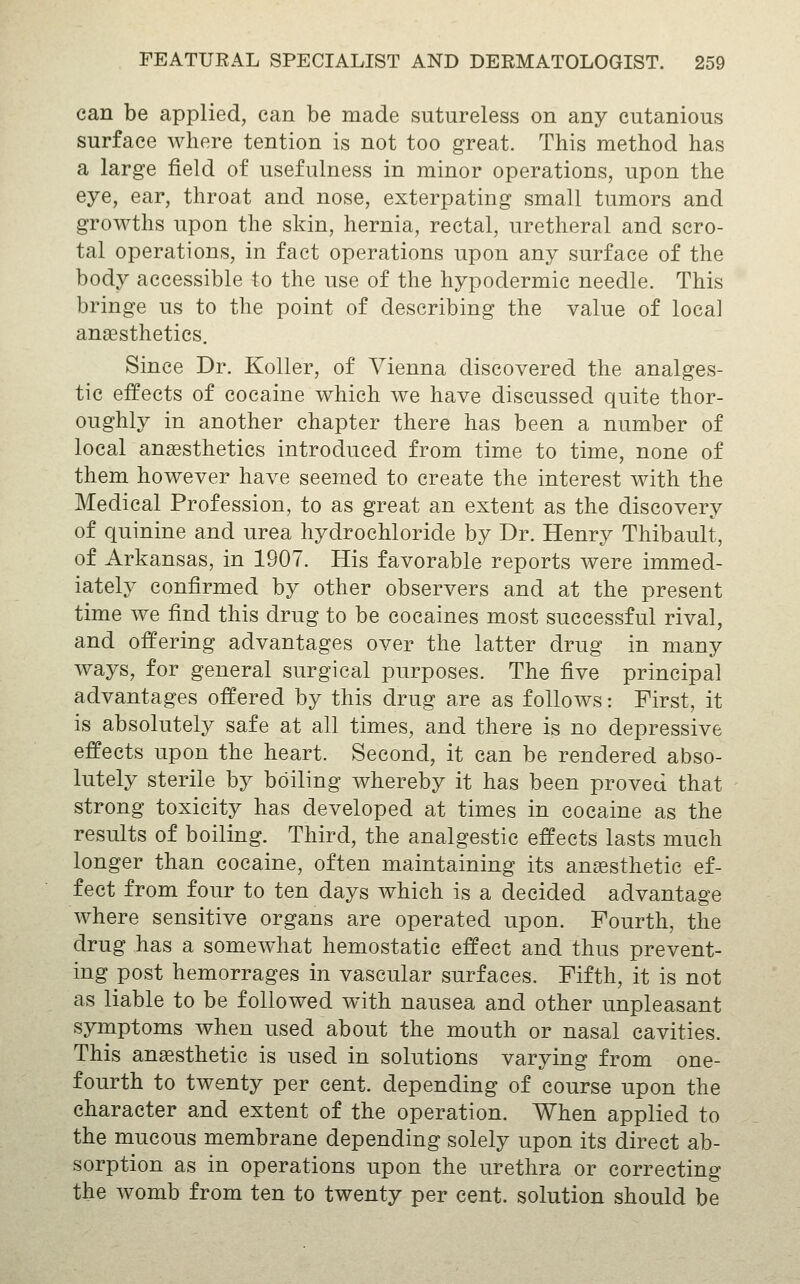 FEATURAL SPECIALIST AND DERMATOLOGIST. 259

can be applied, can be made sutureless on any cutanious surface where tention is not too great. This method has a large field of usefulness in minor operations, upon the eye, ear, throat and nose, exterpating small tumors and growths upon the skin, hernia, rectal, uretheral and scrotal operations, in fact operations upon any surface of the body accessible to the use of the hypodermic needle. This bringe us to the point of describing the value of local anæsthetics.

Since Dr. Koller, of Vienna discovered the analgestic effects of cocaine which we have discussed quite thoroughly in another chapter there has been a number of local anæsthetics introduced from time to time, none of them however have seemed to create the interest with the Medical Profession, to as great an extent as the discovery of quinine and urea hydrochloride by Dr. Henry Thibault, of Arkansas, in 1907. His favorable reports were immediately confirmed by other observers and at the present time we find this drug to be cocaines most successful rival, and offering advantages over the latter drug in many ways, for general surgical purposes. The five principal advantages offered by this drug are as follows: First, it is absolutely safe at all times, and there is no depressive effects upon the heart. Second, it can be rendered absolutely sterile by boiling whereby it has been proved that strong toxicity has developed at times in cocaine as the results of boiling. Third, the analgestic effects lasts much longer than cocaine, often maintaining its anæsthetic effect from four to ten days which is a decided advantage where sensitive organs are operated upon. Fourth, the drug has a somewhat hemostatic effect and thus preventing post hemorrages in vascular surfaces. Fifth, it is not as liable to be followed with nausea and other unpleasant symptoms when used about the mouth or nasal cavities. This anæsthetic is used in solutions varying from one-fourth to twenty per cent. depending of course upon the character and extent of the operation. When applied to the mucous membrane depending solely upon its direct absorption as in operations upon the urethra or correcting the womb from ten to twenty per cent. solution should be